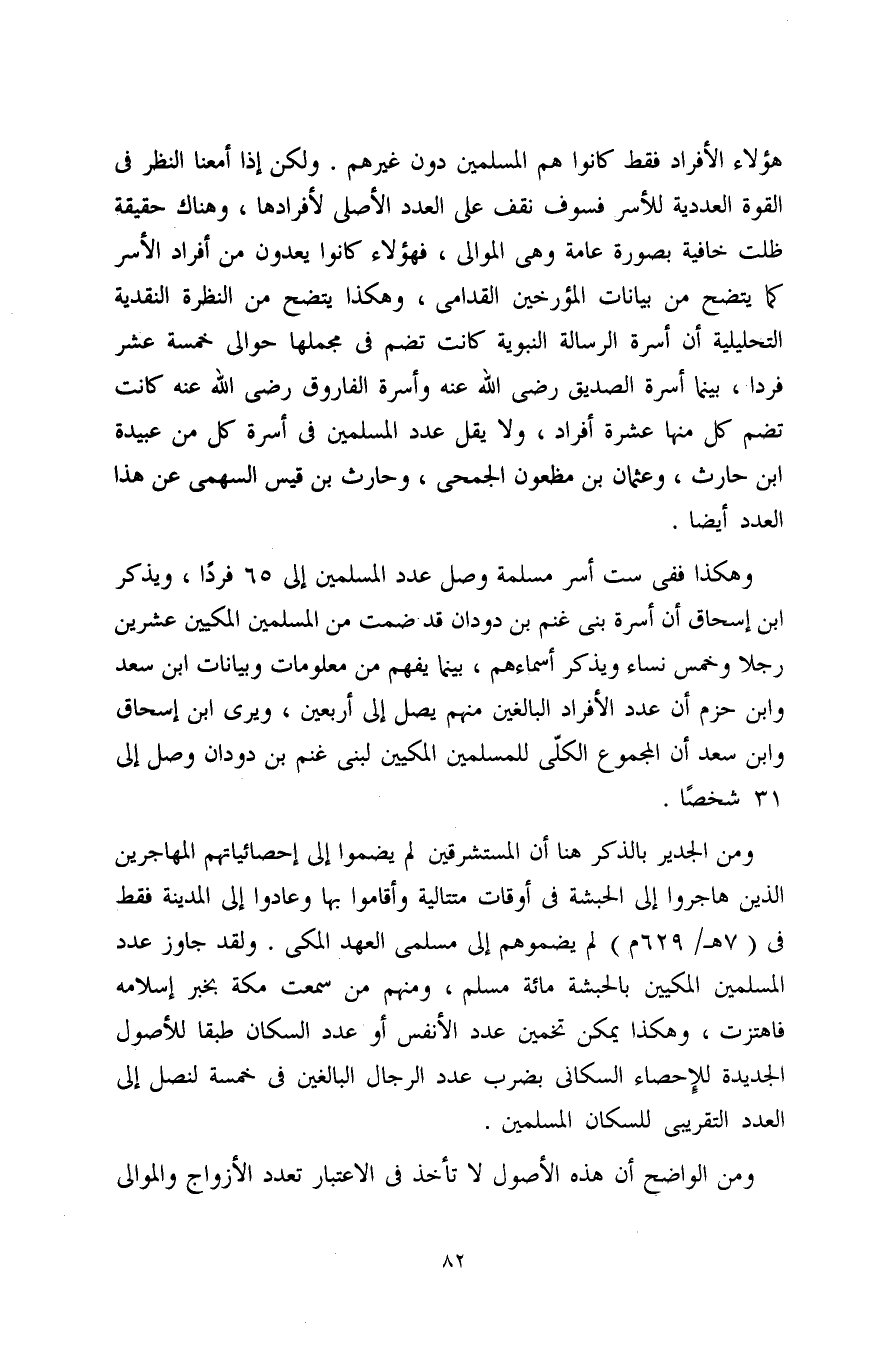 هؤلاء الأفراد فقط كانوا هم المسلمين دون غيرهم . ولكن إذا أمعنا النظر فى القوة العددية للأسر فسوف نقف على العدد الأصلى لأفرادها ، وهناك حقيقة ظلت خافية بصورة عامة وهى الموالى ، فهؤلاء كانوا يعدون من أفراد الأسر كما يتضح من بيانات المؤرخين القدامى ، وهكذا يتضح من النظرة النقدية التحليلية أن أسرة الرسالة النبوية كانت تضم فى مجملها حوالى خمسة عشر فردا ، بينما أسرة الصديق رضى الله عنه وأسرة الفاروق رضى الله عنه كانت تضم كل منها عشرة أفراد ، ولا يقل عدد المسلمين فى أسرة كل من عبيدة ابن حارث ، وعثمان بن مظعون الجمحى ، وحارث بن قيس السهمى عن هذا العدد أيضا .

وهكذا ففى ست أسر مسلمة وصل عدد المسلمين إلى ٦٥ فردًا ، ويذكر ابن إسحاق أن أسرة بنى غنم بن دودان قد ضمت من المسلمين المكيين عشرين رجلا وخمس نساء ويذكر أسماءهم ، بينما يفهم من معلومات وبيانات ابن سعد وابن حزم أن عدد الأفراد البالغين منهم يصل إلى أربعين ، ويرى ابن إسحاق وابن سعد أن المجموع الكلّى للمسلمين المكيين لبنى غنم بن دودان وصل إلى ٣١ شخصًا .

ومن الجدير بالذكر هنا أن المستشرقين لم يضموا إلى إحصائياتهم المهاجرين الذين هاجروا إلى الحبشة فى أوقات متتالية وأقاموا بها وعادوا إلى المدينة فقط فى ( ٧هـ/ ٦٢٩م ) لم يضموهم إلى مسلمى العهد المكى . ولقد جاوز عدد المسلمين المكيين بالحبشة مائة مسلم ، ومنهم من سمعت مكة بخبر إسلامه فاهتزت ، وهكذا يمكن تخمين عدد الأنفس أو عدد السكان طبقا للأصول الجديدة للإحصاء السكانى بضرب عدد الرجال البالغين فى خمسة لنصل إلى العدد التقريبى للسكان المسلمين .

ومن الواضح أن هذه الأصول لا تأخذ فى الاعتبار تعدد الأزواج والموالى

٨٢